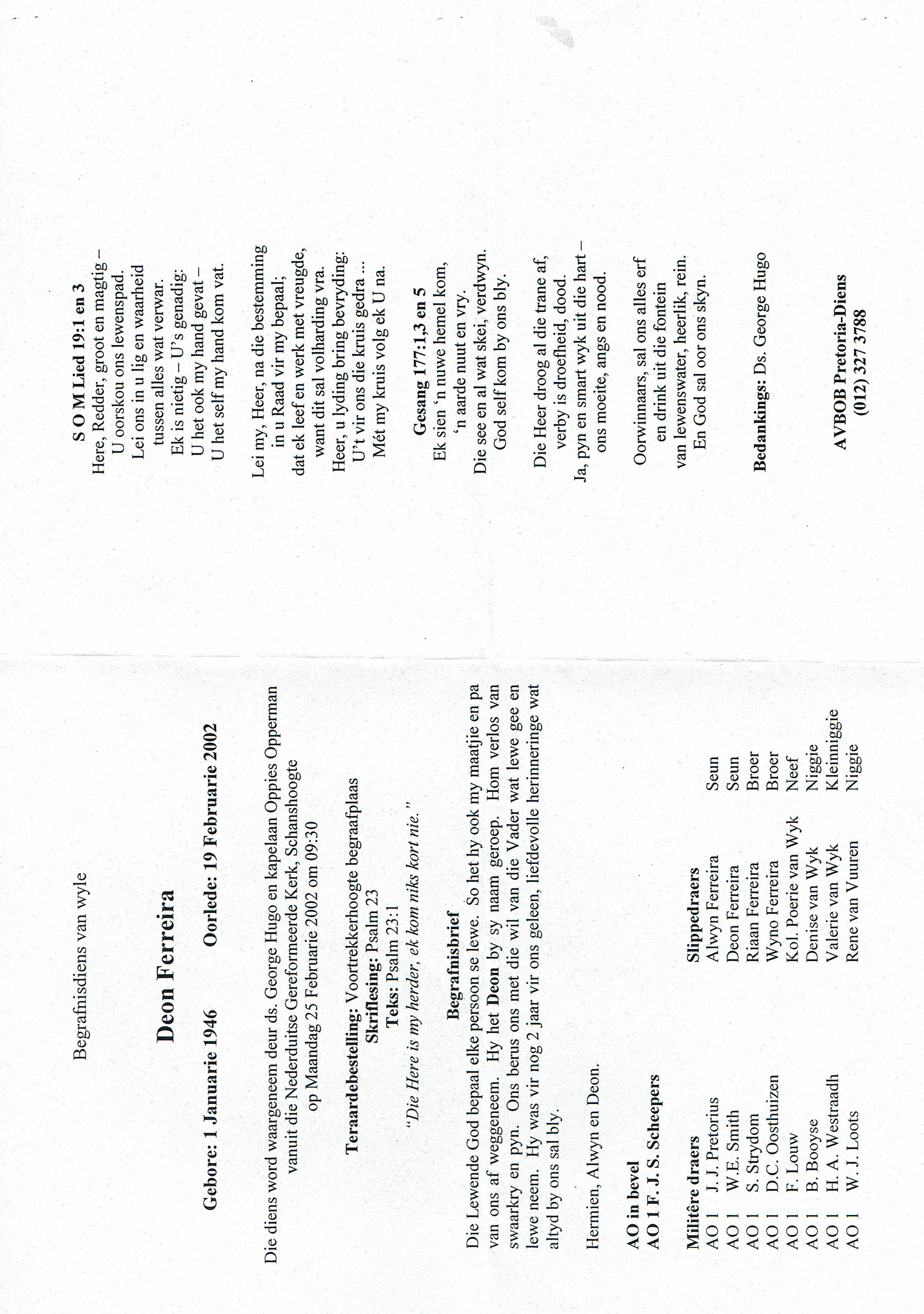 Begrafnisdiens van wyle

Deon Ferreira

Gebore: 1 Januarie 1946 Oorlede: 19 Februarie 2002

Die diens word waargeneem deur ds. George Hugo en kapelaan Oppies Opperman vanuit die Nederduitse Gereformeerde Kerk, Schanshoogte op Maandag 25 Februarie 2002 om 09:30

Teraardebestelling: Voortrekkerhoogte begraafplaas
Skriflesing: Psalm 23
Teks: Psalm 23:1
"Die Here is my herder, ek kom niks kort nie."

Begrafnisbrief

Die Lewende God bepaal elke persoon se lewe. So het hy ook my maatjie en pa van ons af weggeneem. Hy het Deon by sy naam geroep. Hom verlos van swaarkry en pyn. Ons berus ons met die wil van die Vader wat lewe gee en lewe neem. Hy was vir nog 2 jaar vir ons geleen, liefdevolle herinneringe wat altyd by ons sal bly.

Hermien, Alwyn en Deon.

AO in bevel
AO 1 F. J. S. Scheepers

Militêre draers
AO 1 J. J. Pretorius
AO 1 W.E. Smith
AO 1 S. Strydom
AO 1 D.C. Oosthuizen
AO 1 F. Louw
AO 1 B. Booyse
AO 1 H. A. Westraadh
AO 1 W. J. Loots

Slippedraers
Alwyn Ferreira Seun
Deon Ferreira Seun
Riaan Ferreira Broer
Wyno Ferreira Broer
Kol. Poerie van Wyk Neef
Denise van Wyk Niggie
Valerie van Wyk Kleinniggie
Rene van Vuuren Niggie

S O M Lied 19:1 en 3
Here, Redder, groot en magtig –
U oorskou ons lewenspad.
Lei ons in u lig en waarheid
tussen alles wat verwar.
Ek is nietig – U's genadig:
U het ook my hand gevat –
U het self my hand kom vat.

Lei my, Heer, na die bestemming
in u Raad vir my bepaal;
dat ek leef en werk met vreugde,
want dit sal volharding vra.
Heer, u lyding bring bevryding:
U't vir ons die kruis gedra ...
Mét my kruis volg ek U na.

Gesang 177:1,3 en 5
Ek sien 'n nuwe hemel kom,
'n aarde nuut en vry.
Die see en al wat skei, verdwyn.
God self kom by ons bly.

Die Heer droog al die trane af,
verby is droefheid, dood.
Ja, pyn en smart wyk uit die hart –
ons moeite, angs en nood.

Oorwinnaars, sal ons alles erf
en drink uit die fontein
van lewenswater, heerlik, rein.
En God sal oor ons skyn.

Bedankings: Ds. George Hugo

AVBOB Pretoria-Diens
(012) 327 3788